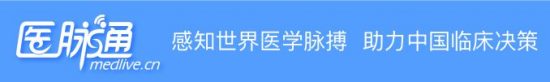 医脉通
medlive.cn
感知世界医学脉搏 助力中国临床决策